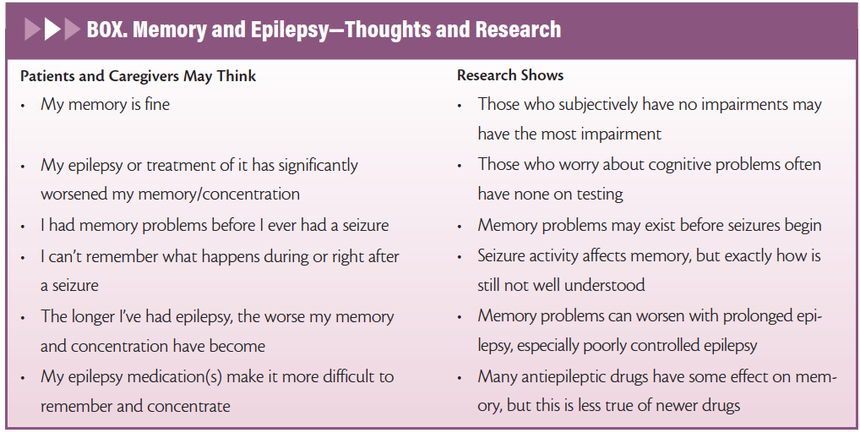 BOX. Memory and Epilepsy—Thoughts and Research

| Patients and Caregivers May Think | Research Shows |
|---|---|
| • My memory is fine | • Those who subjectively have no impairments may have the most impairment |
| • My epilepsy or treatment of it has significantly worsened my memory/concentration | • Those who worry about cognitive problems often have none on testing |
| • I had memory problems before I ever had a seizure | • Memory problems may exist before seizures begin |
| • I can't remember what happens during or right after a seizure | • Seizure activity affects memory, but exactly how is still not well understood |
| • The longer I've had epilepsy, the worse my memory and concentration have become | • Memory problems can worsen with prolonged epilepsy, especially poorly controlled epilepsy |
| • My epilepsy medication(s) make it more difficult to remember and concentrate | • Many antiepileptic drugs have some effect on memory, but this is less true of newer drugs |